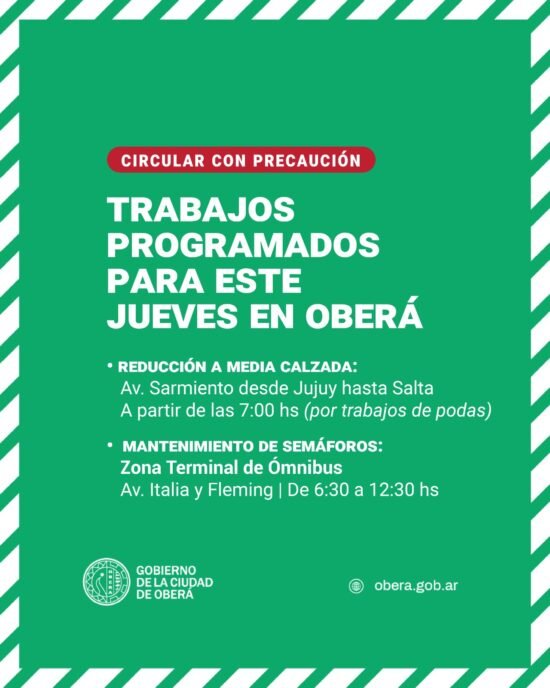 CIRCULAR CON PRECAUCIÓN

TRABAJOS PROGRAMADOS PARA ESTE JUEVES EN OBERÁ

• REDUCCIÓN A MEDIA CALZADA:
Av. Sarmiento desde Jujuy hasta Salta
A partir de las 7:00 hs (por trabajos de podas)

• MANTENIMIENTO DE SEMÁFOROS:
Zona Terminal de Ómnibus
Av. Italia y Fleming | De 6:30 a 12:30 hs

GOBIERNO
DE LA CIUDAD
DE OBERÁ

obera.gob.ar